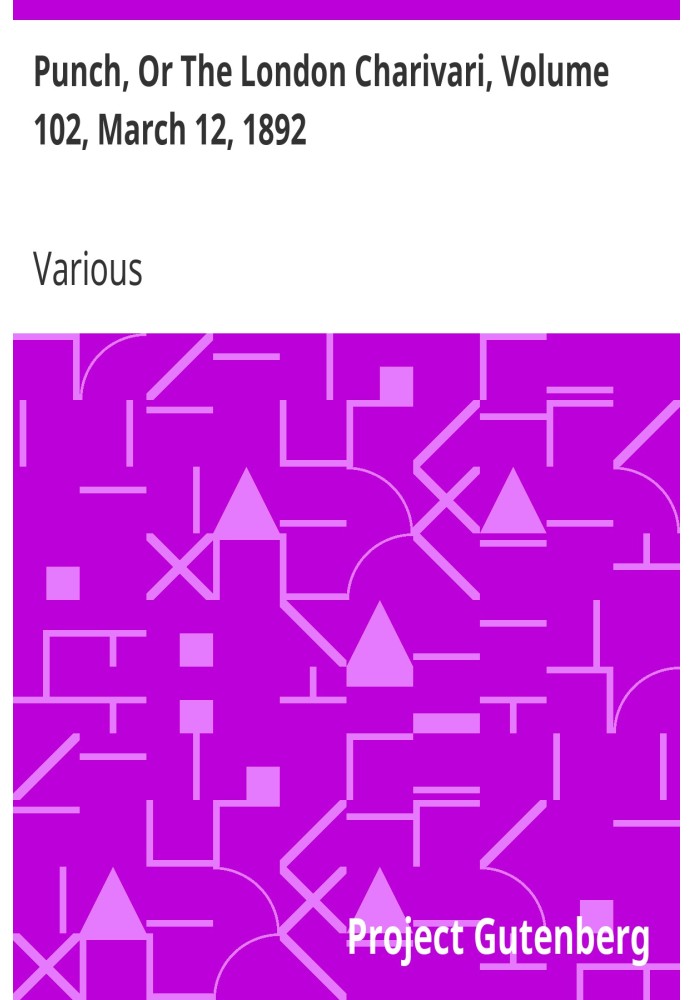 Punch, Or The London Charivari, Volume 102, March 12, 1892

Various

Project Gutenberg